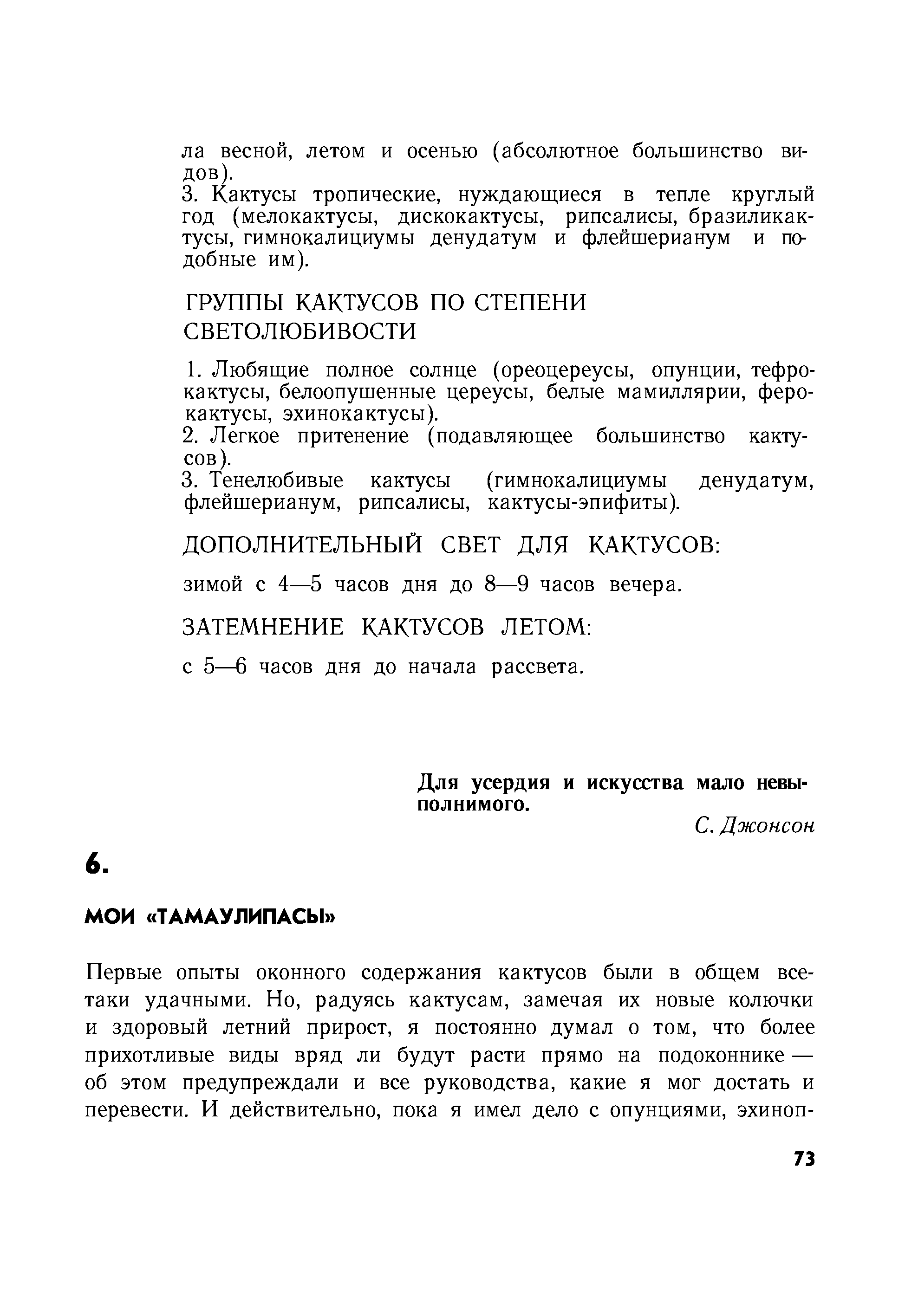 ла весной, летом и осенью (абсолютное большинство видов).
3. Кактусы тропические, нуждающиеся в тепле круглый год (мелокактусы, дискокактусы, рипсалисы, бразиликактусы, гимнокалициумы денудатум и флейшерианум и подобные им).

ГРУППЫ КАКТУСОВ ПО СТЕПЕНИ СВЕТОЛЮБИВОСТИ

1. Любящие полное солнце (ореоцереусы, опунции, тефрокактусы, белоопушенные цереусы, белые мамиллярии, ферокактусы, эхинокактусы).
2. Легкое притенение (подавляющее большинство кактусов).
3. Тенелюбивые кактусы (гимнокалициумы денудатум, флейшерианум, рипсалисы, кактусы-эпифиты).

ДОПОЛНИТЕЛЬНЫЙ СВЕТ ДЛЯ КАКТУСОВ:

зимой с 4—5 часов дня до 8—9 часов вечера.

ЗАТЕМНЕНИЕ КАКТУСОВ ЛЕТОМ:

с 5—6 часов дня до начала рассвета.

Для усердия и искусства мало невыполнимого.

С. Джонсон

6.

МОИ «ТАМАУЛИПАСЫ»

Первые опыты оконного содержания кактусов были в общем все-таки удачными. Но, радуясь кактусам, замечая их новые колючки и здоровый летний прирост, я постоянно думал о том, что более прихотливые виды вряд ли будут расти прямо на подоконнике — об этом предупреждали и все руководства, какие я мог достать и перевести. И действительно, пока я имел дело с опунциями, эхиноп-

73